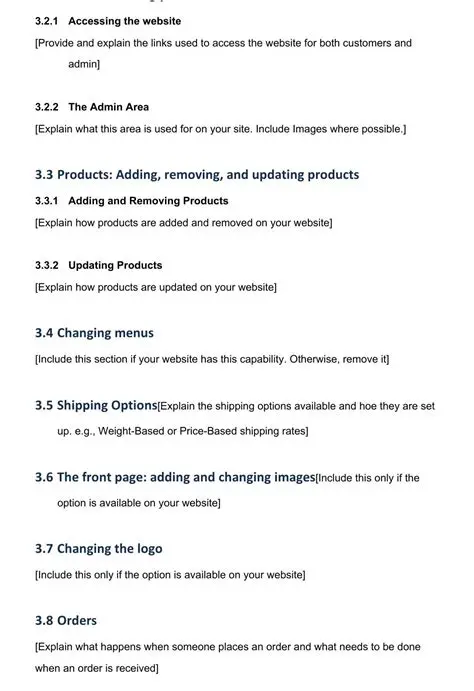 3.2.1 Accessing the website

[Provide and explain the links used to access the website for both customers and admin]

3.2.2 The Admin Area

[Explain what this area is used for on your site. Include Images where possible.]

3.3 Products: Adding, removing, and updating products

3.3.1 Adding and Removing Products

[Explain how products are added and removed on your website]

3.3.2 Updating Products

[Explain how products are updated on your website]

3.4 Changing menus

[Include this section if your website has this capability. Otherwise, remove it]

3.5 Shipping Options[Explain the shipping options available and hoe they are set up. e.g., Weight-Based or Price-Based shipping rates]

3.6 The front page: adding and changing images[Include this only if the option is available on your website]

3.7 Changing the logo

[Include this only if the option is available on your website]

3.8 Orders

[Explain what happens when someone places an order and what needs to be done when an order is received]